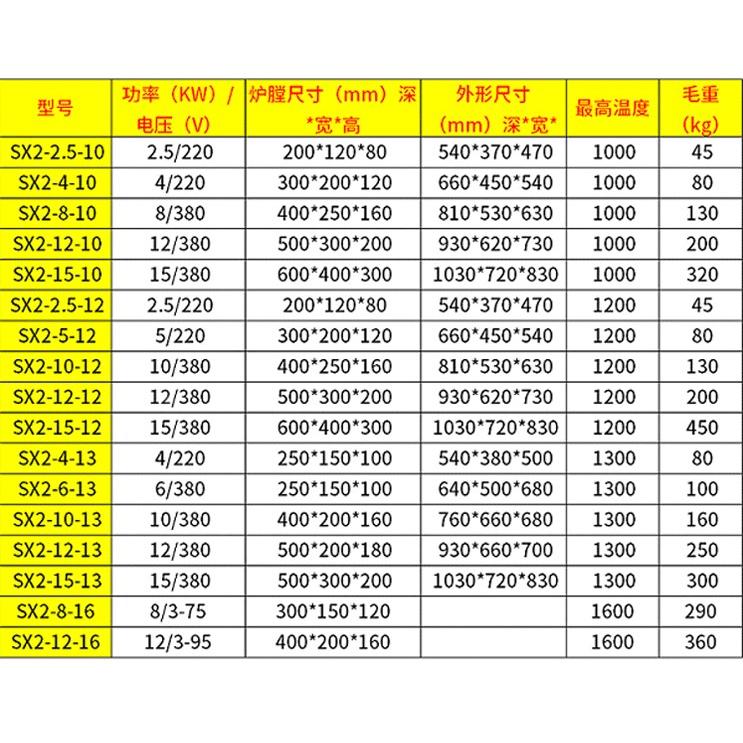 | 型号 | 功率（KW）/电压（V） | 炉膛尺寸（mm）深*宽*高 | 外形尺寸（mm）深*宽* | 最高温度 | 毛重(kg) |
|---|---|---|---|---|---|
| SX2-2.5-10 | 2.5/220 | 200*120*80 | 540*370*470 | 1000 | 45 |
| SX2-4-10 | 4/220 | 300*200*120 | 660*450*540 | 1000 | 80 |
| SX2-8-10 | 8/380 | 400*250*160 | 810*530*630 | 1000 | 130 |
| SX2-12-10 | 12/380 | 500*300*200 | 930*620*730 | 1000 | 200 |
| SX2-15-10 | 15/380 | 600*400*300 | 1030*720*830 | 1000 | 320 |
| SX2-2.5-12 | 2.5/220 | 200*120*80 | 540*370*470 | 1200 | 45 |
| SX2-5-12 | 5/220 | 300*200*120 | 660*450*540 | 1200 | 80 |
| SX2-10-12 | 10/380 | 400*250*160 | 810*530*630 | 1200 | 130 |
| SX2-12-12 | 12/380 | 500*300*200 | 930*620*730 | 1200 | 200 |
| SX2-15-12 | 15/380 | 600*400*300 | 1030*720*830 | 1200 | 450 |
| SX2-4-13 | 4/220 | 250*150*100 | 540*380*500 | 1300 | 80 |
| SX2-6-13 | 6/380 | 250*150*100 | 640*500*680 | 1300 | 100 |
| SX2-10-13 | 10/380 | 400*200*160 | 760*660*680 | 1300 | 160 |
| SX2-12-13 | 12/380 | 500*200*180 | 930*660*700 | 1300 | 250 |
| SX2-15-13 | 15/380 | 500*300*200 | 1030*720*830 | 1300 | 300 |
| SX2-8-16 | 8/3-75 | 300*150*120 | | 1600 | 290 |
| SX2-12-16 | 12/3-95 | 400*200*160 | | 1600 | 360 |